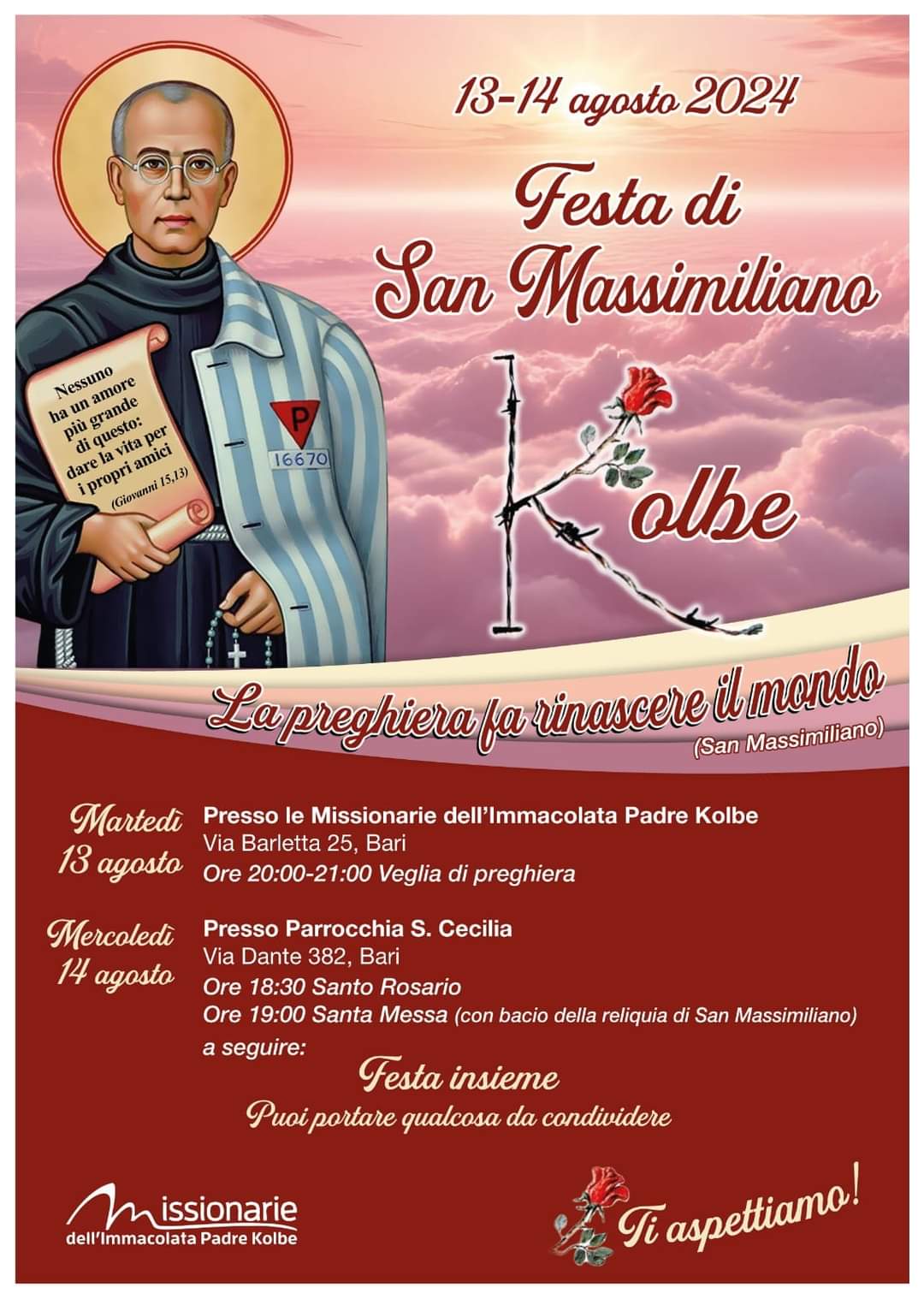 13-14 agosto 2024

Festa di San Massimiliano

Kolbe

Nessuno ha un amore più grande di questo: dare la vita per i propri amici (Giovanni 15,13)

P

16670

La preghiera fa rinascere il mondo
(San Massimiliano)

Martedì 13 agosto
Presso le Missionarie dell'Immacolata Padre Kolbe
Via Barletta 25, Bari
Ore 20:00-21:00 Veglia di preghiera

Mercoledì 14 agosto
Presso Parrocchia S. Cecilia
Via Dante 382, Bari
Ore 18:30 Santo Rosario
Ore 19:00 Santa Messa (con bacio della reliquia di San Massimiliano)
a seguire:

Festa insieme
Puoi portare qualcosa da condividere

Missionarie
dell'Immacolata Padre Kolbe

Ti aspettiamo!